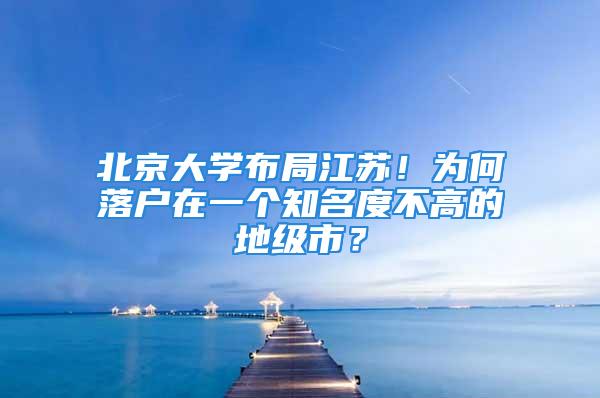 北京大学布局江苏！为何落户在一个知名度不高的地级市？